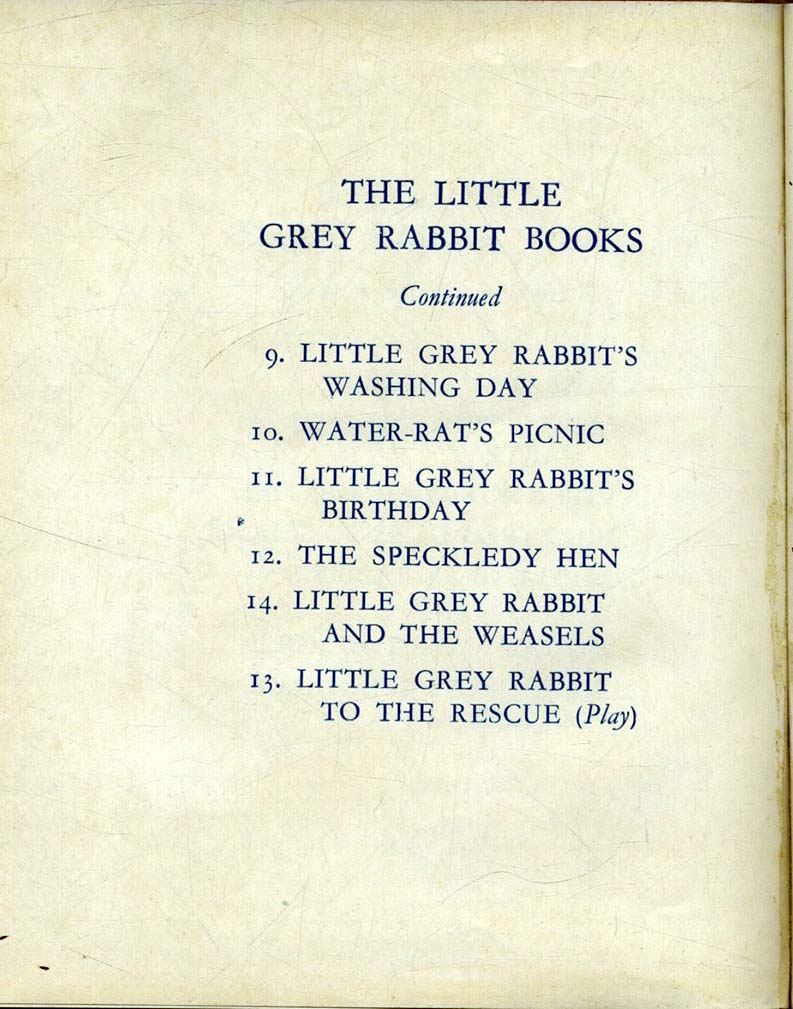 THE LITTLE
GREY RABBIT BOOKS

Continued

9. LITTLE GREY RABBIT'S WASHING DAY

10. WATER-RAT'S PICNIC

11. LITTLE GREY RABBIT'S BIRTHDAY

12. THE SPECKLEDY HEN

14. LITTLE GREY RABBIT AND THE WEASELS

13. LITTLE GREY RABBIT TO THE RESCUE (Play)